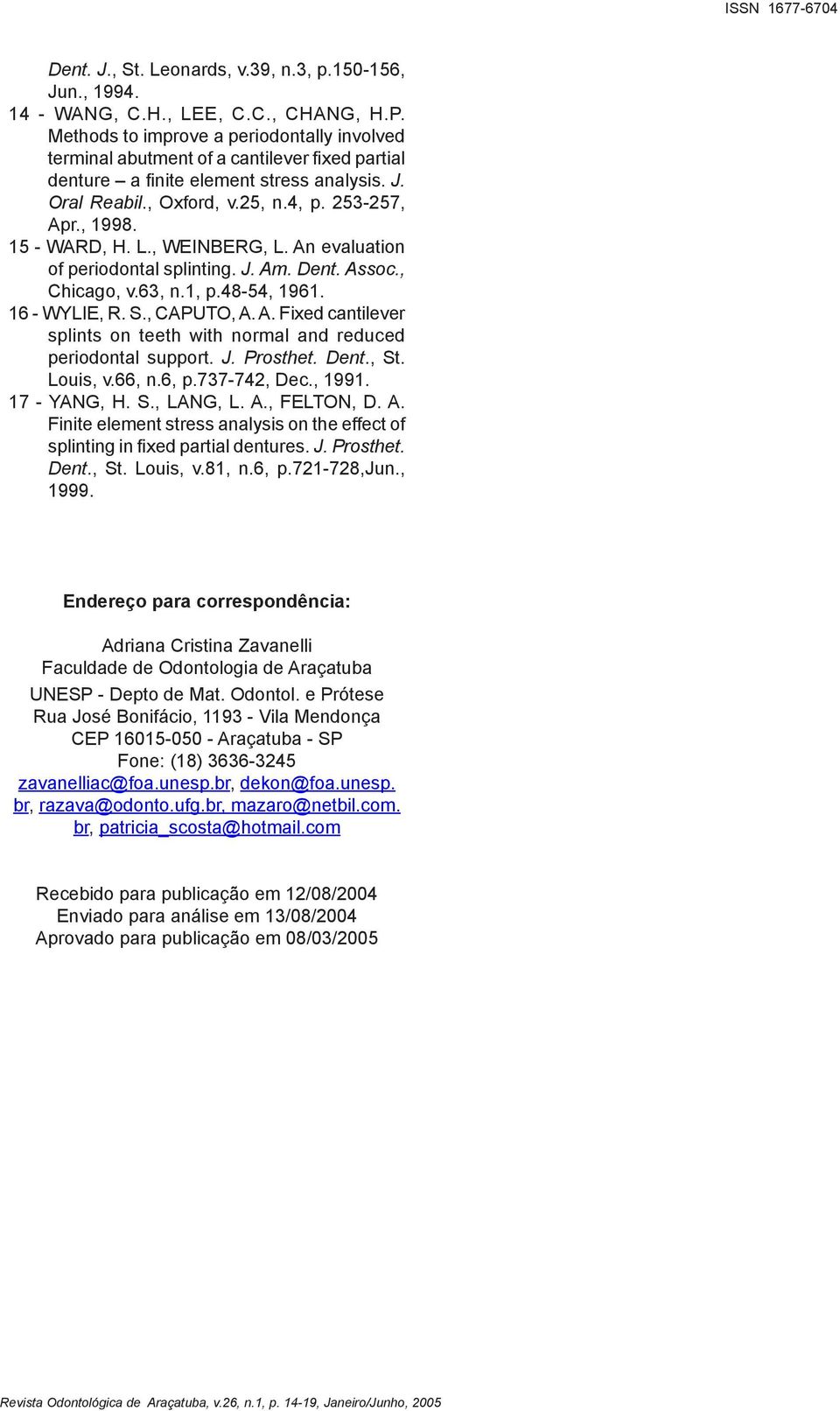 ISSN 1677-6704

Dent. J., St. Leonards, v.39, n.3, p.150-156, Jun., 1994.

14 - WANG, C.H., LEE, C.C., CHANG, H.P. Methods to improve a periodontally involved terminal abutment of a cantilever fixed partial denture – a finite element stress analysis. J. Oral Reabil., Oxford, v.25, n.4, p. 253-257, Apr., 1998.

15 - WARD, H. L., WEINBERG, L. An evaluation of periodontal splinting. J. Am. Dent. Assoc., Chicago, v.63, n.1, p.48-54, 1961.

16 - WYLIE, R. S., CAPUTO, A. A. Fixed cantilever splints on teeth with normal and reduced periodontal support. J. Prosthet. Dent., St. Louis, v.66, n.6, p.737-742, Dec., 1991.

17 - YANG, H. S., LANG, L. A., FELTON, D. A. Finite element stress analysis on the effect of splinting in fixed partial dentures. J. Prosthet. Dent., St. Louis, v.81, n.6, p.721-728,Jun., 1999.

Endereço para correspondência:

Adriana Cristina Zavanelli
Faculdade de Odontologia de Araçatuba
UNESP - Depto de Mat. Odontol. e Prótese
Rua José Bonifácio, 1193 - Vila Mendonça
CEP 16015-050 - Araçatuba - SP
Fone: (18) 3636-3245
zavanelliac@foa.unesp.br, dekon@foa.unesp.br, razava@odonto.ufg.br, mazaro@netbil.com.br, patricia_scosta@hotmail.com

Recebido para publicação em 12/08/2004
Enviado para análise em 13/08/2004
Aprovado para publicação em 08/03/2005

Revista Odontológica de Araçatuba, v.26, n.1, p. 14-19, Janeiro/Junho, 2005